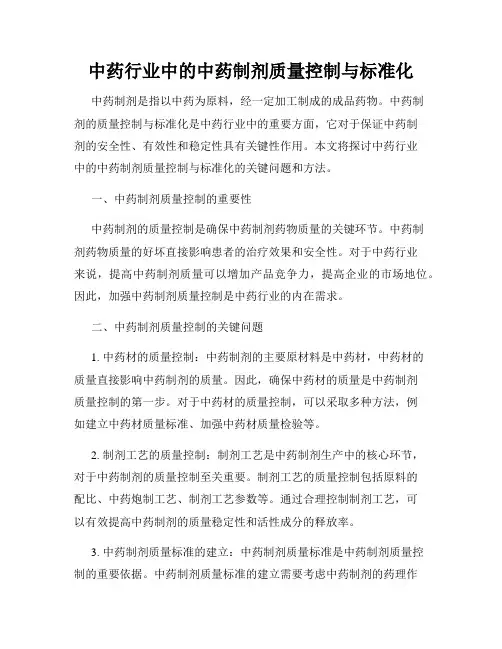 中药行业中的中药制剂质量控制与标准化

中药制剂是指以中药为原料，经一定加工制成的成品药物。中药制剂的质量控制与标准化是中药行业中的重要方面，它对于保证中药制剂的安全性、有效性和稳定性具有关键性作用。本文将探讨中药行业中的中药制剂质量控制与标准化的关键问题和方法。

一、中药制剂质量控制的重要性

中药制剂的质量控制是确保中药制剂药物质量的关键环节。中药制剂药物质量的好坏直接影响患者的治疗效果和安全性。对于中药行业来说，提高中药制剂质量可以增加产品竞争力，提高企业的市场地位。因此，加强中药制剂质量控制是中药行业的内在需求。

二、中药制剂质量控制的关键问题

1. 中药材的质量控制：中药制剂的主要原材料是中药材，中药材的质量直接影响中药制剂的质量。因此，确保中药材的质量是中药制剂质量控制的第一步。对于中药材的质量控制，可以采取多种方法，例如建立中药材质量标准、加强中药材质量检验等。

2. 制剂工艺的质量控制：制剂工艺是中药制剂生产中的核心环节，对于中药制剂的质量控制至关重要。制剂工艺的质量控制包括原料的配比、中药炮制工艺、制剂工艺参数等。通过合理控制制剂工艺，可以有效提高中药制剂的质量稳定性和活性成分的释放率。

3. 中药制剂质量标准的建立：中药制剂质量标准是中药制剂质量控制的重要依据。中药制剂质量标准的建立需要考虑中药制剂的药理作